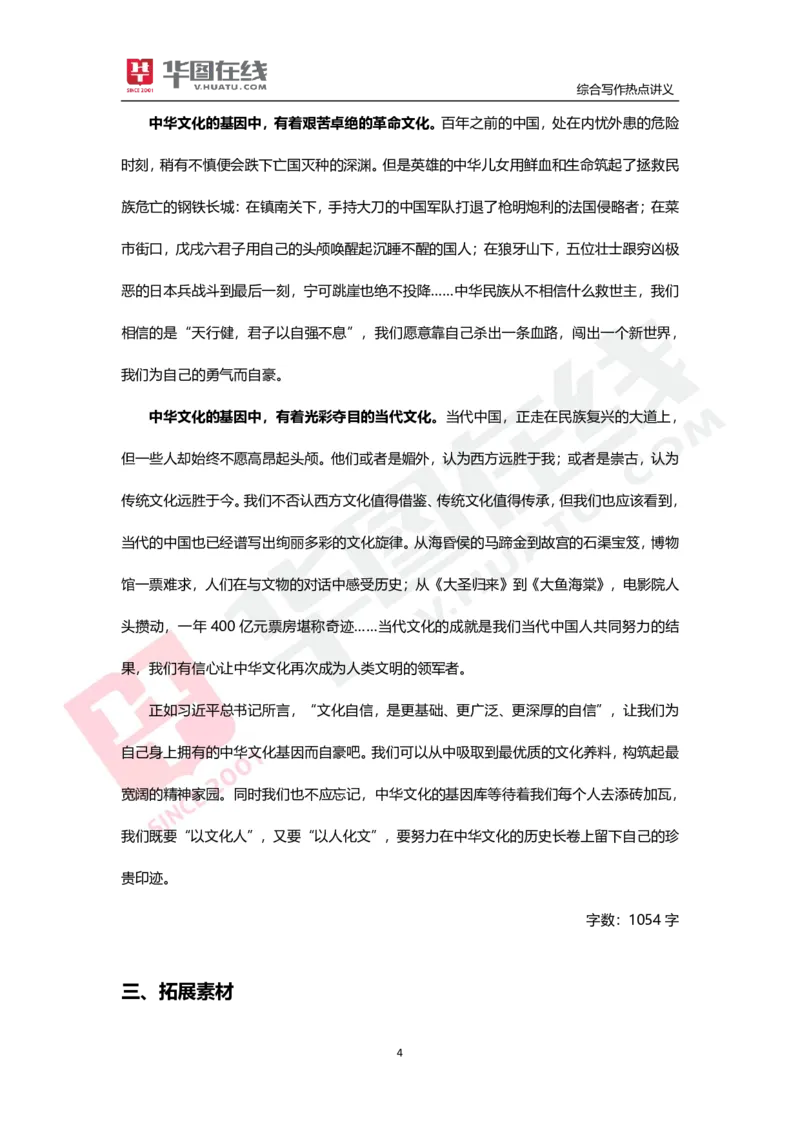 华图在线
SINCE 2001
V.HUATU.COM

综合写作热点讲义

**中华文化的基因中，有着艰苦卓绝的革命文化。**百年之前的中国，处在内忧外患的危险时刻，稍有不慎便会跌下亡国灭种的深渊。但是英雄的中华儿女用鲜血和生命筑起了拯救民族危亡的钢铁长城：在镇南关下，手持大刀的中国军队打退了枪明炮利的法国侵略者；在菜市街口，戊戌六君子用自己的头颅唤醒起沉睡不醒的国人；在狼牙山下，五位壮士跟穷凶极恶的日本兵战斗到最后一刻，宁可跳崖也绝不投降……中华民族从不相信什么救世主，我们相信的是“天行健，君子以自强不息”，我们愿意靠自己杀出一条血路，闯出一个新世界，我们为自己的勇气而自豪。

**中华文化的基因中，有着光彩夺目的当代文化。**当代中国，正走在民族复兴的大道上，但一些人却始终不愿高昂起头颅。他们或者是媚外，认为西方远胜于我；或者是崇古，认为传统文化远胜于今。我们不否认西方文化值得借鉴、传统文化值得传承，但我们也应该看到，当代的中国也已经谱写出绚丽多彩的文化旋律。从海昏侯的马蹄金到故宫的石渠宝笈，博物馆一票难求，人们在与文物的对话中感受历史；从《大圣归来》到《大鱼海棠》，电影院人头攒动，一年 400 亿元票房堪称奇迹……当代文化的成就是我们当代中国人共同努力的结果，我们有信心让中华文化再次成为人类文明的领军者。

正如习近平总书记所言，“文化自信，是更基础、更广泛、更深厚的自信”，让我们为自己身上拥有的中华文化基因而自豪吧。我们可以从中吸取到最优质的文化养料，构筑起最宽阔的精神家园。同时我们也不应忘记，中华文化的基因库等待着我们每个人去添砖加瓦，我们既要“以文化人”，又要“以人化文”，要努力在中华文化的历史长卷上留下自己的珍贵印迹。

字数：1054 字

三、拓展素材

4